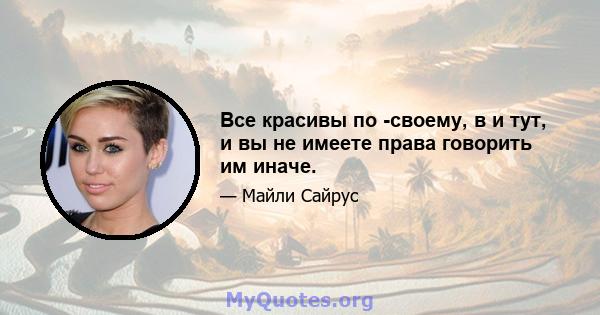 Все красивы по -своему, в и тут, и вы не имеете права говорить им иначе.

— Майли Сайрус

MyQuotes.org